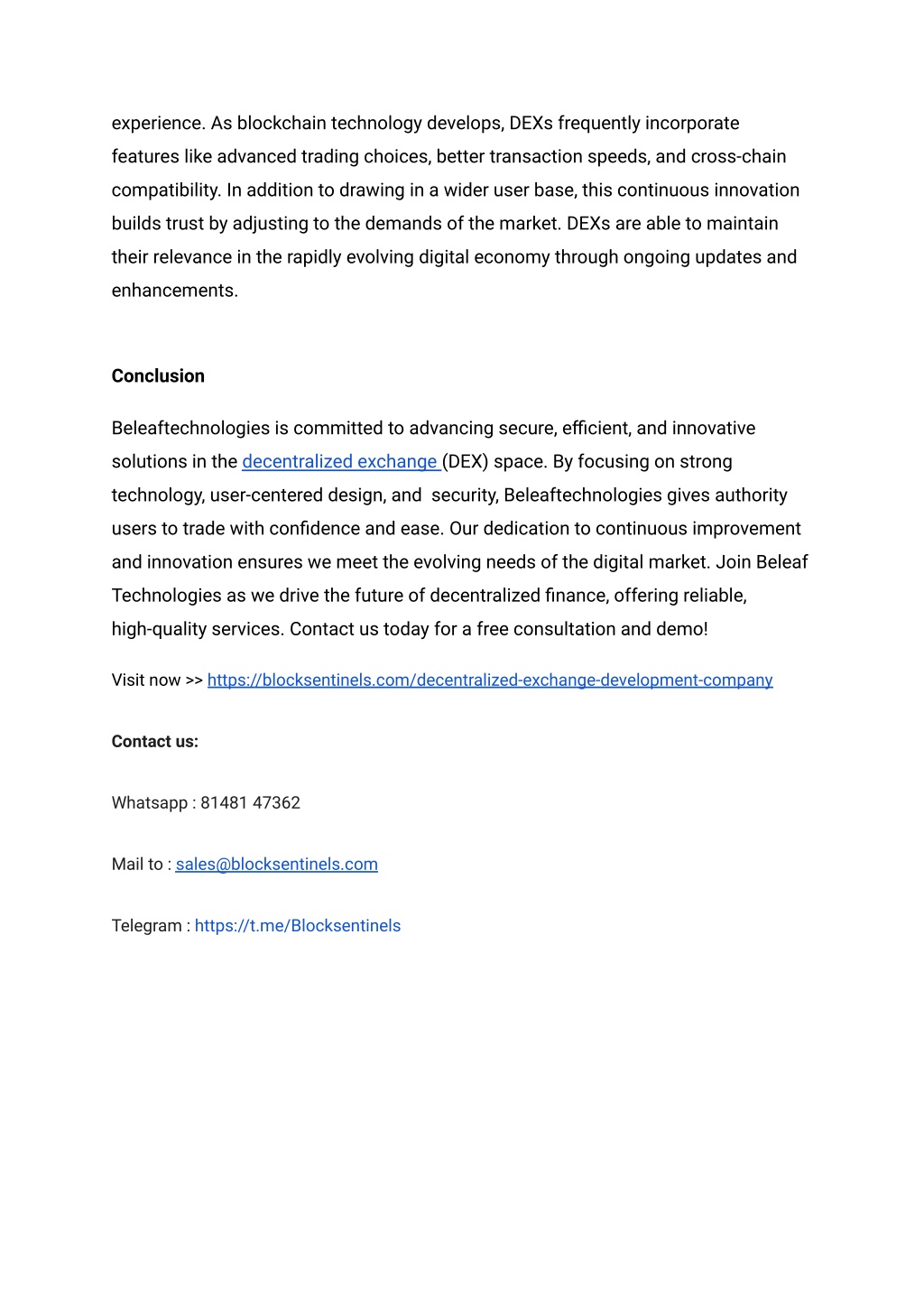 experience. As blockchain technology develops, DEXs frequently incorporate features like advanced trading choices, better transaction speeds, and cross-chain compatibility. In addition to drawing in a wider user base, this continuous innovation builds trust by adjusting to the demands of the market. DEXs are able to maintain their relevance in the rapidly evolving digital economy through ongoing updates and enhancements.

Conclusion

Beleaftechnologies is committed to advancing secure, efficient, and innovative solutions in the decentralized exchange (DEX) space. By focusing on strong technology, user-centered design, and security, Beleaftechnologies gives authority users to trade with confidence and ease. Our dedication to continuous improvement and innovation ensures we meet the evolving needs of the digital market. Join Beleaf Technologies as we drive the future of decentralized finance, offering reliable, high-quality services. Contact us today for a free consultation and demo!

Visit now >> https://blocksentinels.com/decentralized-exchange-development-company

Contact us:

Whatsapp : 81481 47362

Mail to : sales@blocksentinels.com

Telegram : https://t.me/Blocksentinels